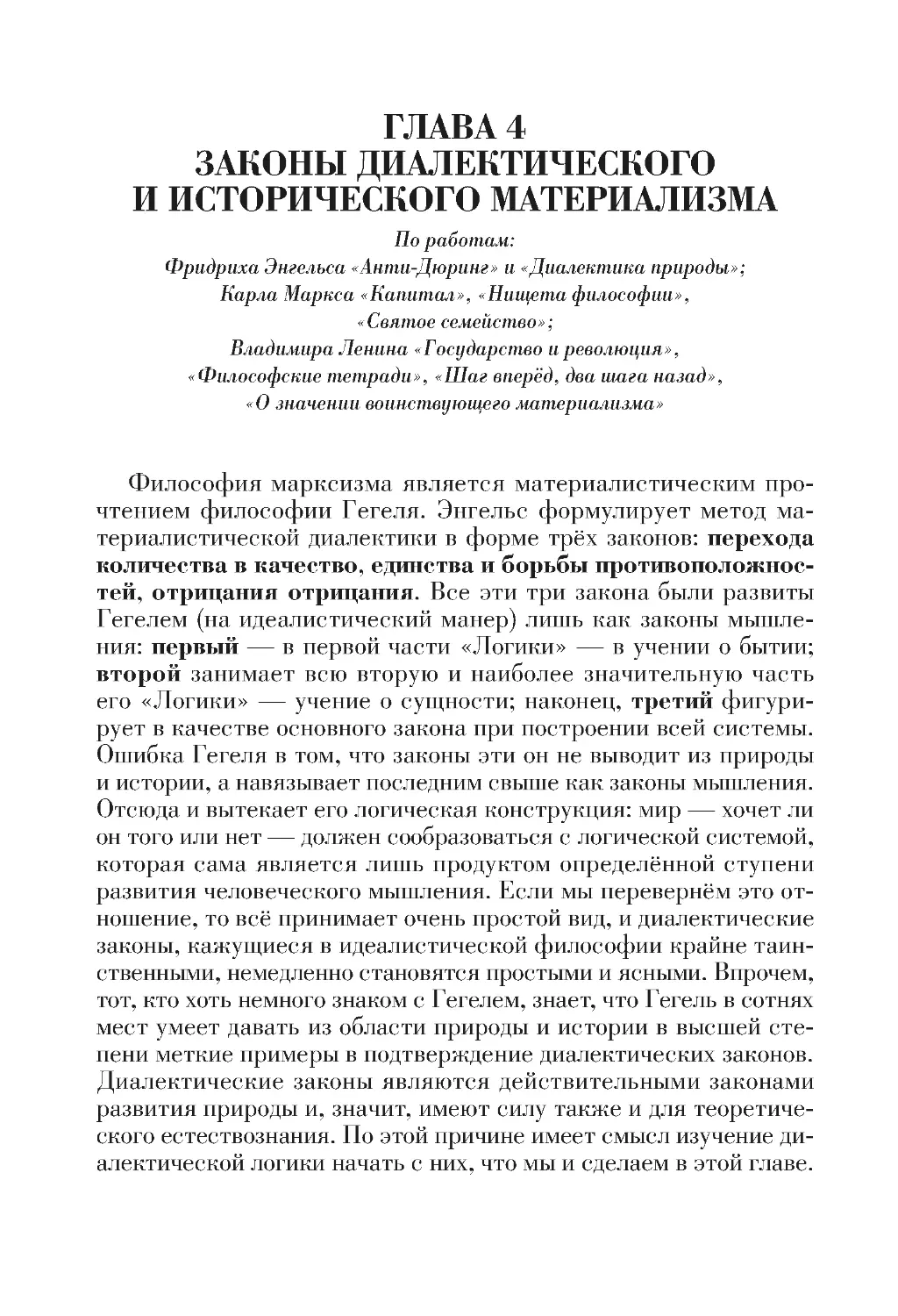 ГЛАВА 4
ЗАКОНЫ ДИАЛЕКТИЧЕСКОГО И ИСТОРИЧЕСКОГО МАТЕРИАЛИЗМА

По работам:
Фридриха Энгельса «Анти-Дюринг» и «Диалектика природы»;
Карла Маркса «Капитал», «Нищета философии», «Святое семейство»;
Владимира Ленина «Государство и революция», «Философские тетради», «Шаг вперёд, два шага назад», «О значении воинствующего материализма»

Философия марксизма является материалистическим прочтением философии Гегеля. Энгельс формулирует метод материалистической диалектики в форме трёх законов: перехода количества в качество, единства и борьбы противоположностей, отрицания отрицания. Все эти три закона были развиты Гегелем (на идеалистический манер) лишь как законы мышления: первый — в первой части «Логики» — в учении о бытии; второй занимает всю вторую и наиболее значительную часть его «Логики» — учение о сущности; наконец, третий фигурирует в качестве основного закона при построении всей системы. Ошибка Гегеля в том, что законы эти он не выводит из природы и истории, а навязывает последним свыше как законы мышления. Отсюда и вытекает его логическая конструкция: мир — хочет ли он того или нет — должен сообразоваться с логической системой, которая сама является лишь продуктом определённой ступени развития человеческого мышления. Если мы перевернём это отношение, то всё принимает очень простой вид, и диалектические законы, кажущиеся в идеалистической философии крайне таинственными, немедленно становятся простыми и ясными. Впрочем, тот, кто хоть немного знаком с Гегелем, знает, что Гегель в сотнях мест умеет давать из области природы и истории в высшей степени меткие примеры в подтверждение диалектических законов. Диалектические законы являются действительными законами развития природы и, значит, имеют силу также и для теоретического естествознания. По этой причине имеет смысл изучение диалектической логики начать с них, что мы и сделаем в этой главе.